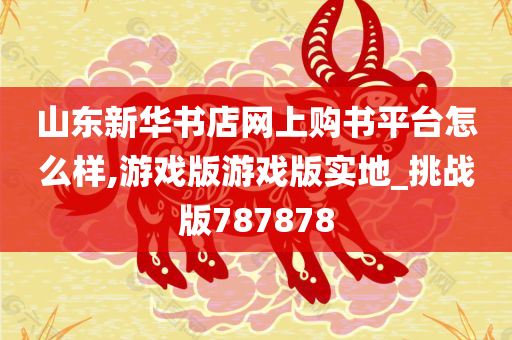 山东新华书店网上购书平台怎么样,游戏版游戏版实地_挑战版787878